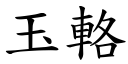 玉輅